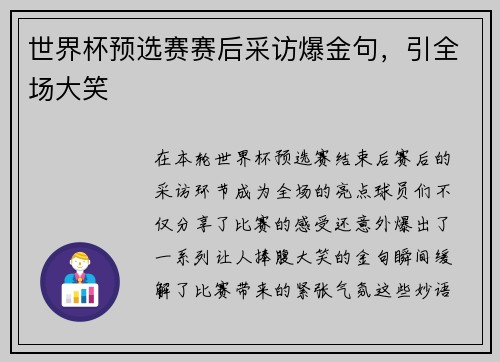 世界杯预选赛赛后采访爆金句，引全场大笑

在本轮世界杯预选赛结束后赛后的采访环节成为全场的亮点球员们不仅分享了比赛的感受还意外爆出了一系列让人捧腹大笑的金句瞬间缓解了比赛带来的紧张气氛这些妙语